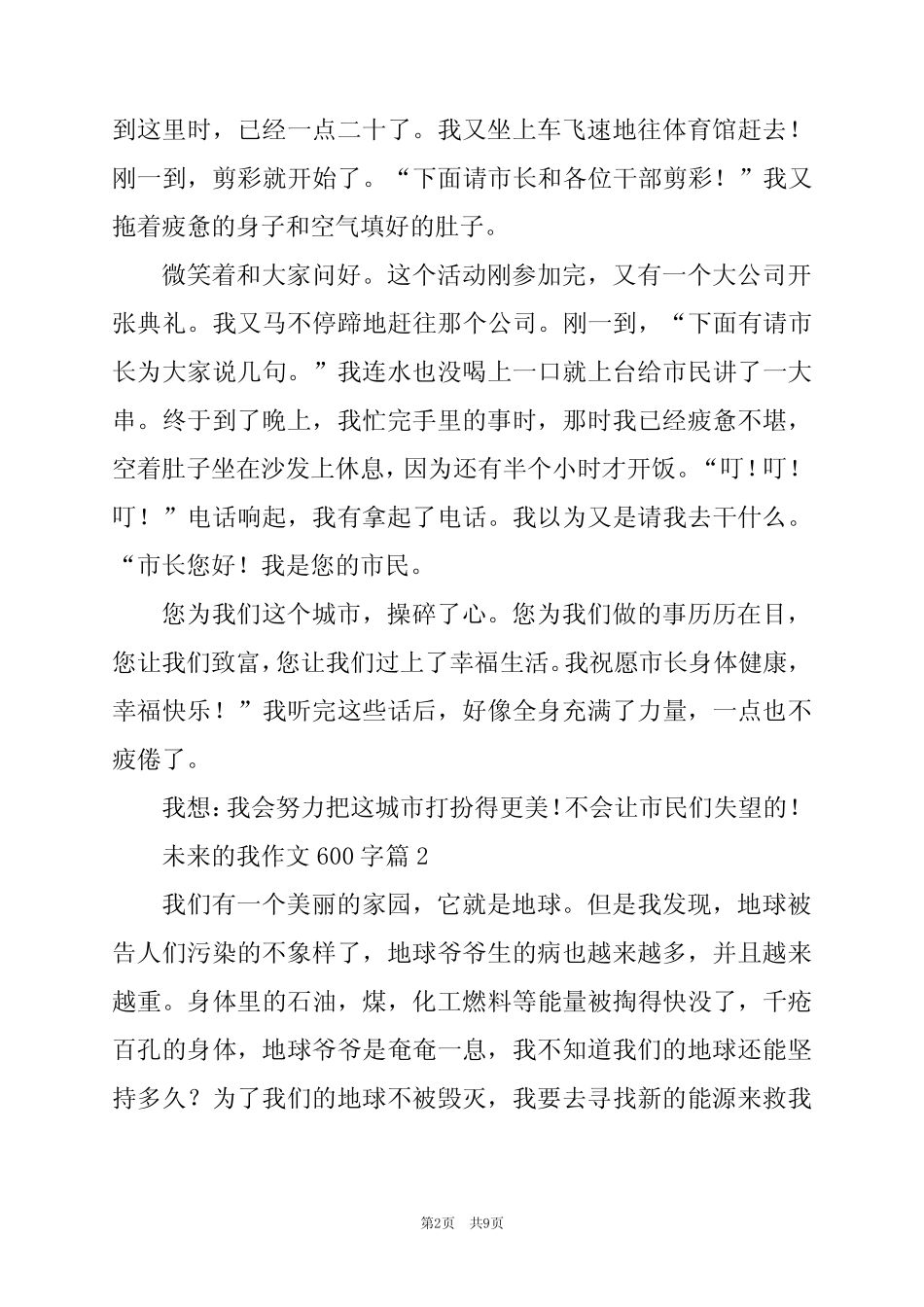 到这里时，已经一点二十了。我又坐上车飞速地往体育馆赶去！刚一到，剪彩就开始了。“下面请市长和各位干部剪彩！”我又拖着疲惫的身子和空气填好的肚子。

微笑着和大家问好。这个活动刚参加完，又有一个大公司开张典礼。我又马不停蹄地赶往那个公司。刚一到，“下面有请市长为大家说几句。”我连水也没喝上一口就上台给市民讲了一大串。终于到了晚上，我忙完手里的事时，那时我已经疲惫不堪，空着肚子坐在沙发上休息，因为还有半个小时才开饭。“叮！叮！叮！”电话响起，我有拿起了电话。我以为又是请我去干什么。“市长您好！我是您的市民。

您为我们这个城市，操碎了心。您为我们做的事历历在目，您让我们致富，您让我们过上了幸福生活。我祝愿市长身体健康，幸福快乐！”我听完这些话后，好像全身充满了力量，一点也不疲倦了。

我想：我会努力把这城市打扮得更美！不会让市民们失望的！

未来的我作文 600 字篇 2

我们有一个美丽的家园，它就是地球。但是我发现，地球被告人们污染的不象样了，地球爷爷生的病也越来越多，并且越来越重。身体里的石油，煤，化工燃料等能量被掏得快没了，千疮百孔的身体，地球爷爷是奄奄一息，我不知道我们的地球还能坚持多久？为了我们的地球不被毁灭，我要去寻找新的能源来救我

第2页 共9页